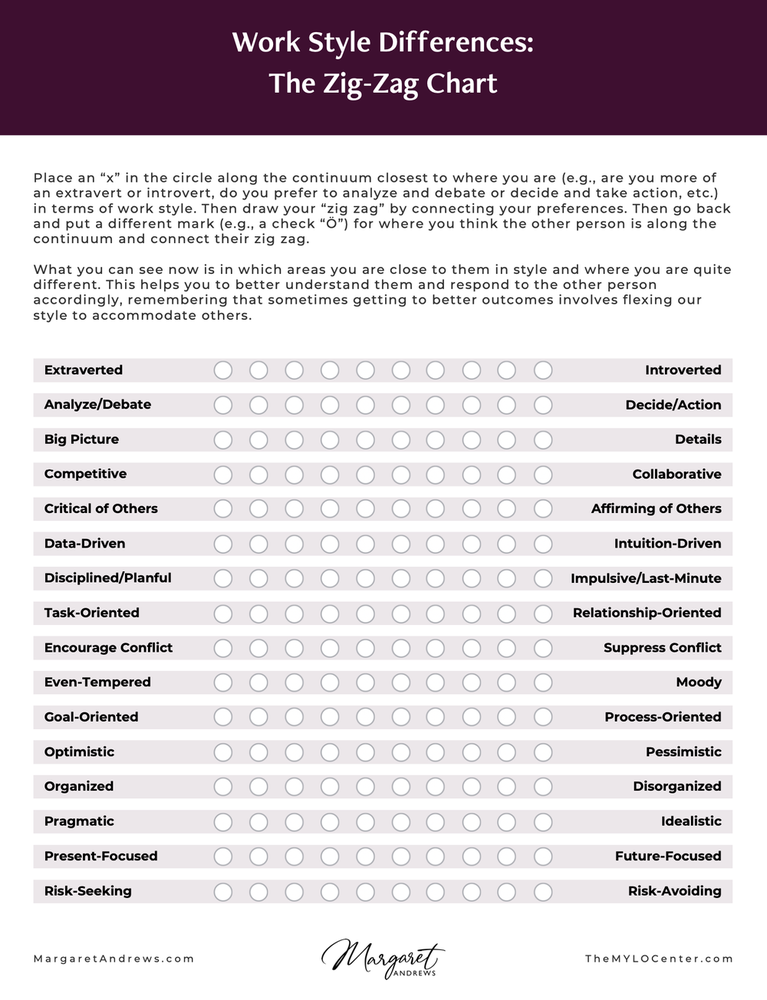 Work Style Differences:
The Zig-Zag Chart

Place an “x” in the circle along the continuum closest to where you are (e.g., are you more of an extravert or introvert, do you prefer to analyze and debate or decide and take action, etc.) in terms of work style. Then draw your “zig zag” by connecting your preferences. Then go back and put a different mark (e.g., a check “Ö”) for where you think the other person is along the continuum and connect their zig zag.

What you can see now is in which areas you are close to them in style and where you are quite different. This helps you to better understand them and respond to the other person accordingly, remembering that sometimes getting to better outcomes involves flexing our style to accommodate others.

Extraverted Introverted
Analyze/Debate Decide/Action
Big Picture Details
Competitive Collaborative
Critical of Others Affirming of Others
Data-Driven Intuition-Driven
Disciplined/Planful Impulsive/Last-Minute
Task-Oriented Relationship-Oriented
Encourage Conflict Suppress Conflict
Even-Tempered Moody
Goal-Oriented Process-Oriented
Optimistic Pessimistic
Organized Disorganized
Pragmatic Idealistic
Present-Focused Future-Focused
Risk-Seeking Risk-Avoiding

MargaretAndrews.com
Margaret ANDREWS
TheMYLOCenter.com